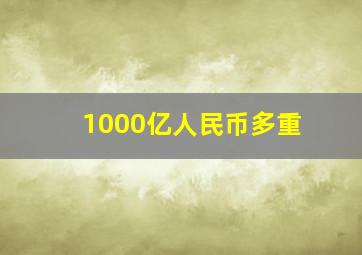 1000亿人民币多重